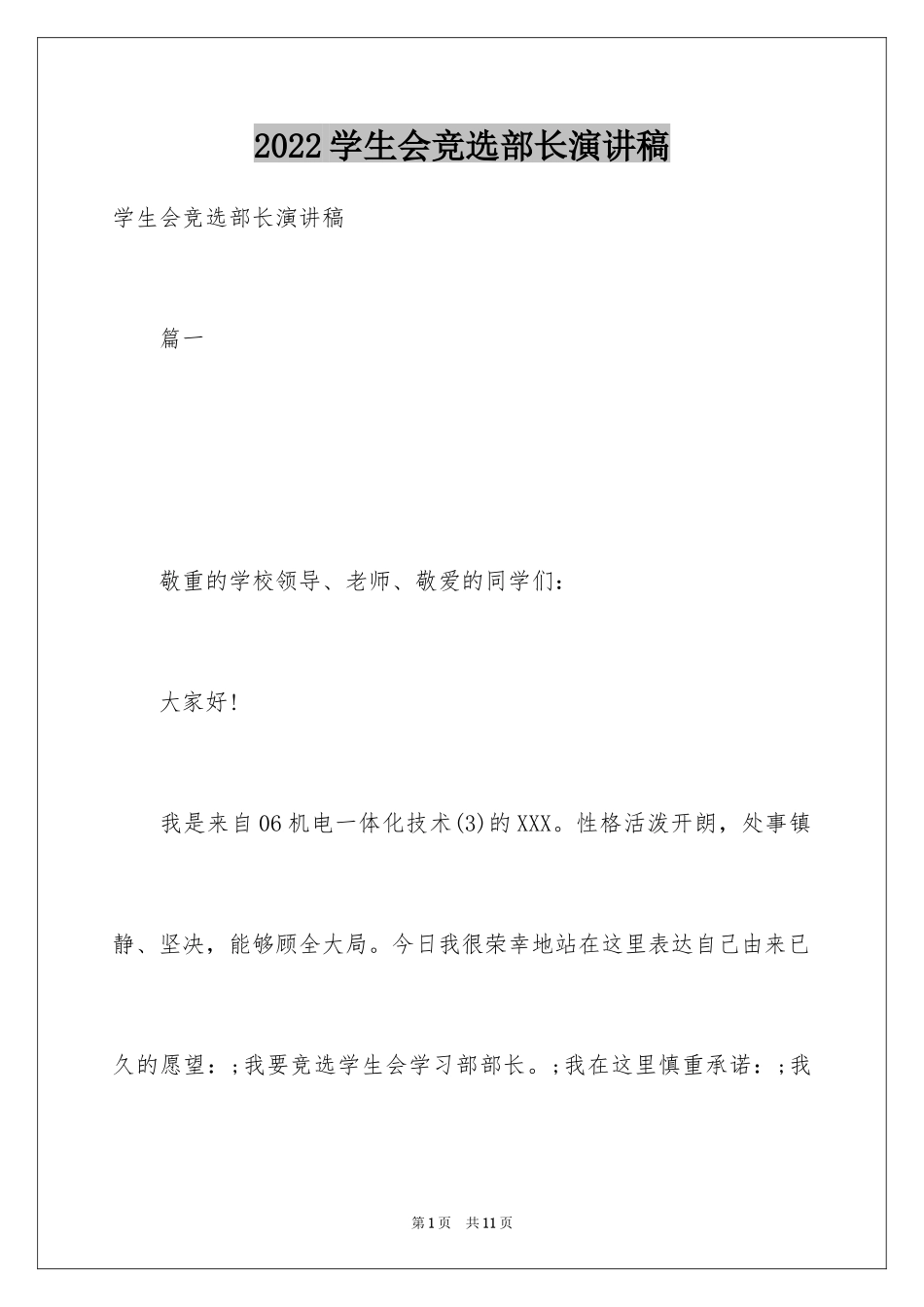 2022学生会竞选部长演讲稿

学生会竞选部长演讲稿

篇一

敬重的学校领导、老师、敬爱的同学们：

大家好!

我是来自06机电一体化技术(3)的XXX。性格活泼开朗，处事镇静、坚决，能够顾全大局。今日我很荣幸地站在这里表达自己由来已久的愿望：;我要竞选学生会学习部部长。;我在这里慎重承诺：;我

第1页 共11页